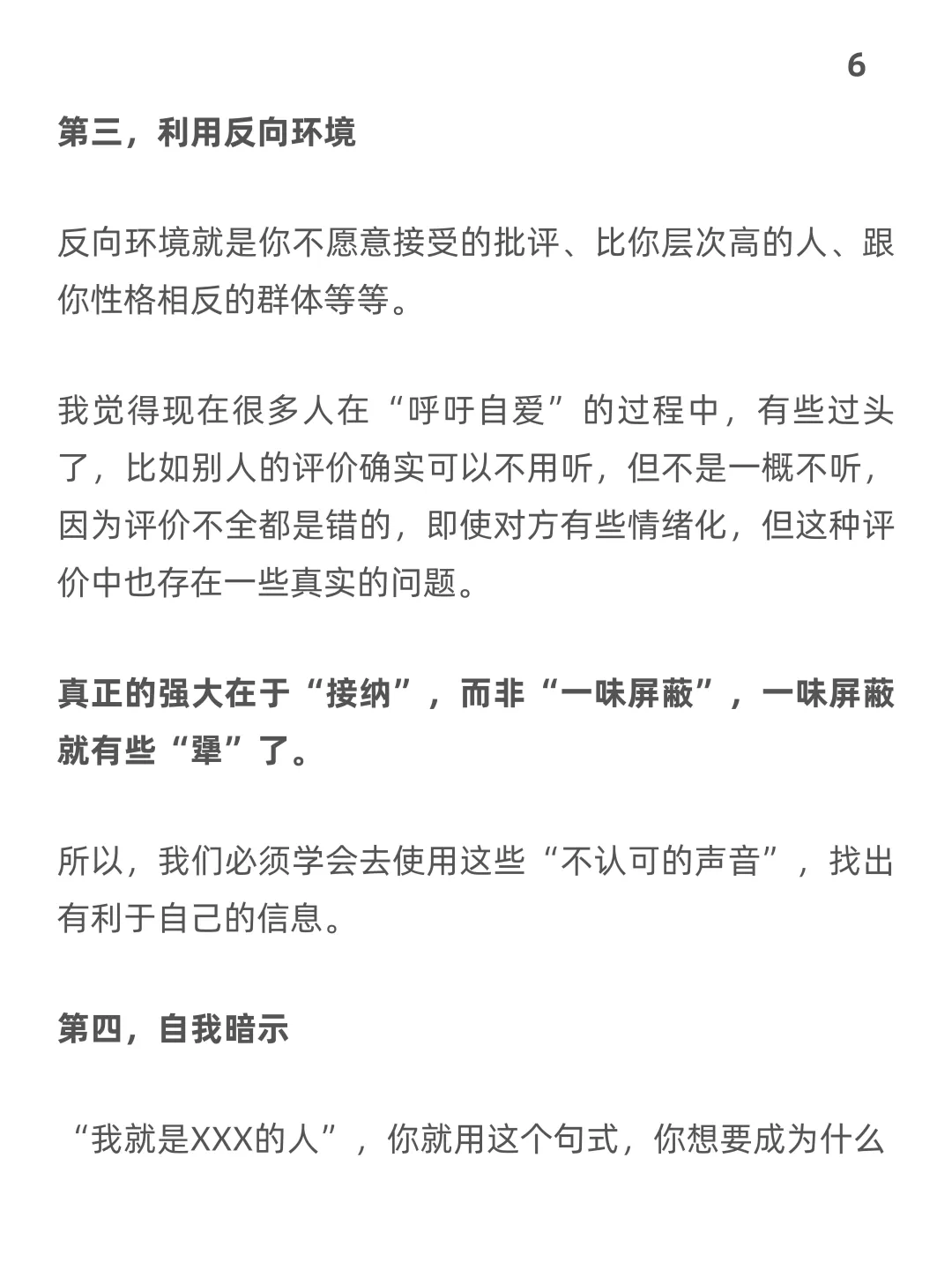 6

第三，利用反向环境

反向环境就是你不愿意接受的批评、比你层次高的人、跟你性格相反的群体等等。

我觉得现在很多人在“呼吁自爱”的过程中，有些过头了，比如别人的评价确实可以不用听，但不是一概不听，因为评价不全都是错的，即使对方有些情绪化，但这种评价中也存在一些真实的问题。

真正的强大在于“接纳”，而非“一味屏蔽”，一味屏蔽就有些“犟”了。

所以，我们必须学会去使用这些“不认可的声音”，找出有利于自己的信息。

第四，自我暗示

“我就是XXX的人”，你就用这个句式，你想要成为什么